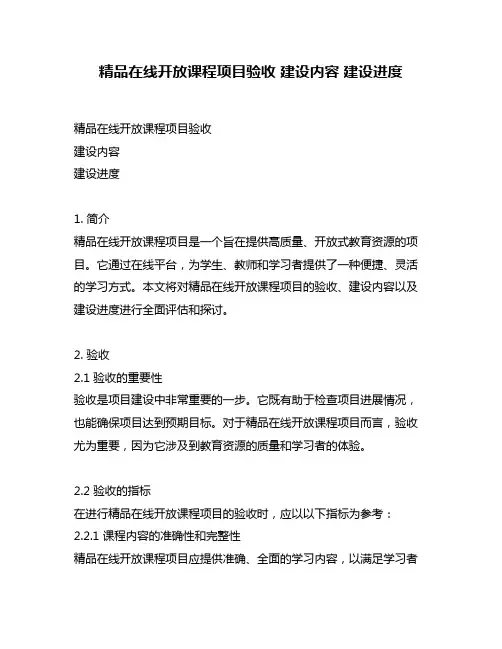 精品在线开放课程项目验收 建设内容 建设进度

精品在线开放课程项目验收
建设内容
建设进度

1. 简介
精品在线开放课程项目是一个旨在提供高质量、开放式教育资源的项目。它通过在线平台，为学生、教师和学习者提供了一种便捷、灵活的学习方式。本文将对精品在线开放课程项目的验收、建设内容以及建设进度进行全面评估和探讨。

2. 验收
2.1 验收的重要性
验收是项目建设中非常重要的一步。它既有助于检查项目进展情况，也能确保项目达到预期目标。对于精品在线开放课程项目而言，验收尤为重要，因为它涉及到教育资源的质量和学习者的体验。

2.2 验收的指标
在进行精品在线开放课程项目的验收时，应以以下指标为参考：
2.2.1 课程内容的准确性和完整性
精品在线开放课程项目应提供准确、全面的学习内容，以满足学习者